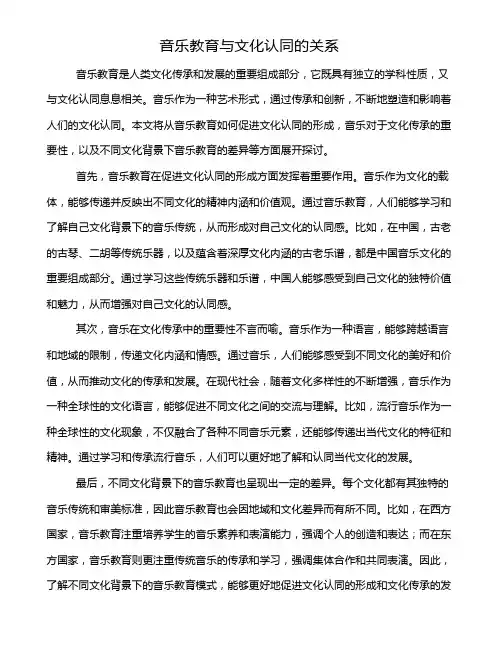 音乐教育与文化认同的关系

音乐教育是人类文化传承和发展的重要组成部分，它既具有独立的学科性质，又与文化认同息息相关。音乐作为一种艺术形式，通过传承和创新，不断地塑造和影响着人们的文化认同。本文将从音乐教育如何促进文化认同的形成，音乐对于文化传承的重要性，以及不同文化背景下音乐教育的差异等方面展开探讨。

首先，音乐教育在促进文化认同的形成方面发挥着重要作用。音乐作为文化的载体，能够传递并反映出不同文化的精神内涵和价值观。通过音乐教育，人们能够学习和了解自己文化背景下的音乐传统，从而形成对自己文化的认同感。比如，在中国，古老的古琴、二胡等传统乐器，以及蕴含着深厚文化内涵的古老乐谱，都是中国音乐文化的重要组成部分。通过学习这些传统乐器和乐谱，中国人能够感受到自己文化的独特价值和魅力，从而增强对自己文化的认同感。

其次，音乐在文化传承中的重要性不言而喻。音乐作为一种语言，能够跨越语言和地域的限制，传递文化内涵和情感。通过音乐，人们能够感受到不同文化的美好和价值，从而推动文化的传承和发展。在现代社会，随着文化多样性的不断增强，音乐作为一种全球性的文化语言，能够促进不同文化之间的交流与理解。比如，流行音乐作为一种全球性的文化现象，不仅融合了各种不同音乐元素，还能够传递出当代文化的特征和精神。通过学习和传承流行音乐，人们可以更好地了解和认同当代文化的发展。

最后，不同文化背景下的音乐教育也呈现出一定的差异。每个文化都有其独特的音乐传统和审美标准，因此音乐教育也会因地域和文化差异而有所不同。比如，在西方国家，音乐教育注重培养学生的音乐素养和表演能力，强调个人的创造和表达；而在东方国家，音乐教育则更注重传统音乐的传承和学习，强调集体合作和共同表演。因此，了解不同文化背景下的音乐教育模式，能够更好地促进文化认同的形成和文化传承的发